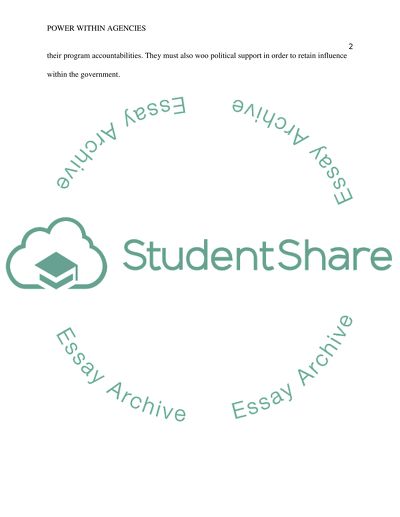 POWER WITHIN AGENCIES

2

their program accountabilities. They must also woo political support in order to retain influence within the government.

Essay Archive

Essay Archive

StudentShare

Essay Archive

Essay Archive